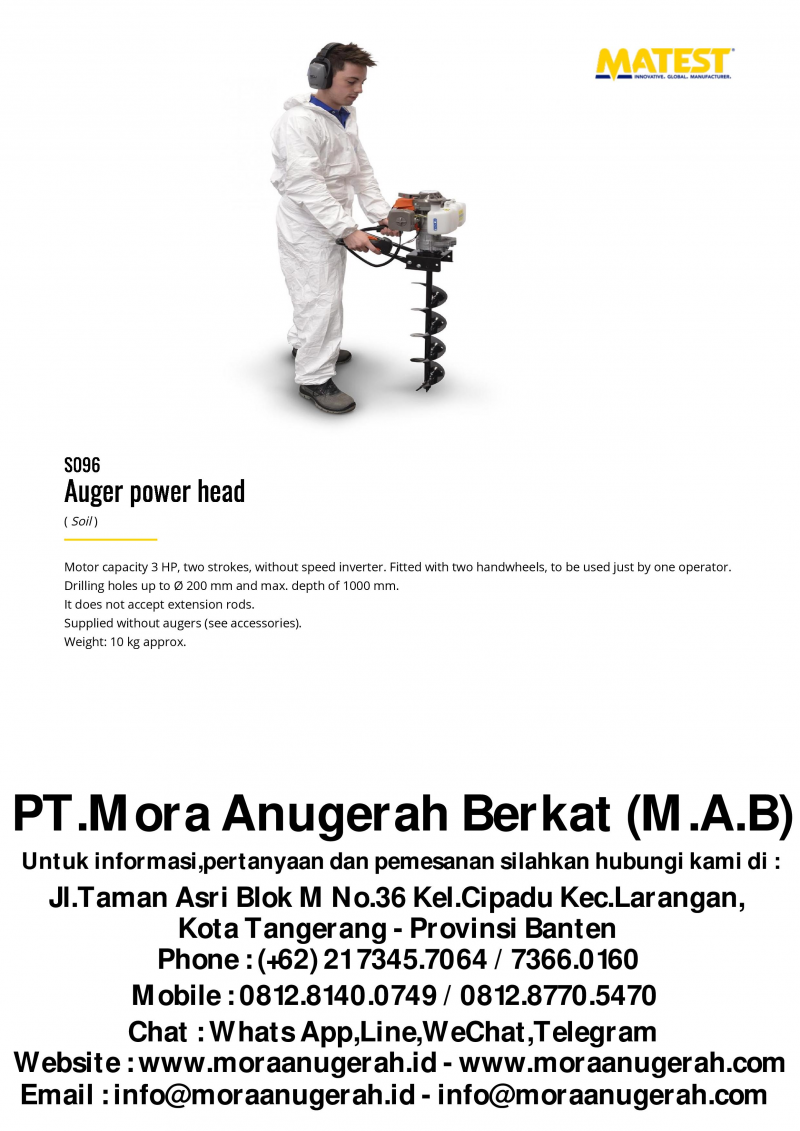 MATEST
INNOVATIVE. GLOBAL. MANUFACTURER.

S096
Auger power head
( Soil )

Motor capacity 3 HP, two strokes, without speed inverter. Fitted with two handwheels, to be used just by one operator.
Drilling holes up to Ø 200 mm and max. depth of 1000 mm.
It does not accept extension rods.
Supplied without augers (see accessories).
Weight: 10 kg approx.

PT.Mora Anugerah Berkat (M.A.B)
Untuk informasi,pertanyaan dan pemesanan silahkan hubungi kami di :
Jl.Taman Asri Blok M No.36 Kel.Cipadu Kec.Larangan, Kota Tangerang - Provinsi Banten
Phone : (+62) 21 7345.7064 / 7366.0160
Mobile : 0812.8140.0749 / 0812.8770.5470
Chat : Whats App,Line,WeChat,Telegram
Website : www.moraanugerah.id - www.moraanugerah.com
Email : info@moraanugerah.id - info@moraanugerah.com